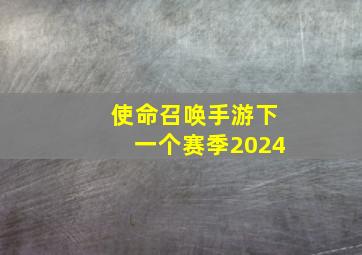 使命召唤手游下一个赛季2024